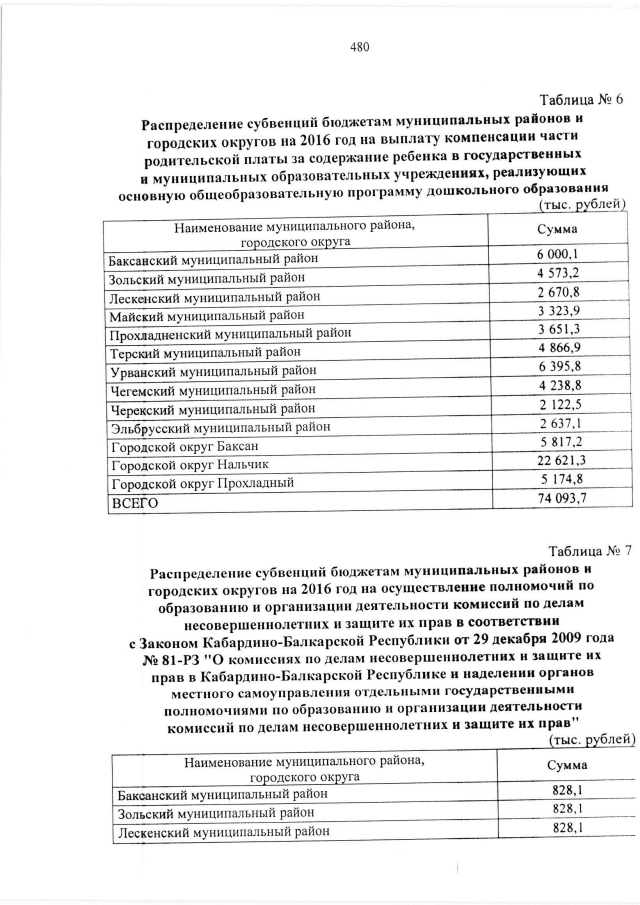 480

Таблица № 6

Распределение субвенций бюджетам муниципальных районов и городских округов на 2016 год на выплату компенсации части родительской платы за содержание ребенка в государственных и муниципальных образовательных учреждениях, реализующих основную общеобразовательную программу дошкольного образования

(тыс. рублей)

| Наименование муниципального района, городского округа | Сумма |
|---|---|
| Баксанский муниципальный район | 6 000,1 |
| Зольский муниципальный район | 4 573,2 |
| Лескенский муниципальный район | 2 670,8 |
| Майский муниципальный район | 3 323,9 |
| Прохладненский муниципальный район | 3 651,3 |
| Терский муниципальный район | 4 866,9 |
| Урванский муниципальный район | 6 395,8 |
| Чегемский муниципальный район | 4 238,8 |
| Черекский муниципальный район | 2 122,5 |
| Эльбрусский муниципальный район | 2 637,1 |
| Городской округ Баксан | 5 817,2 |
| Городской округ Нальчик | 22 621,3 |
| Городской округ Прохладный | 5 174,8 |
| ВСЕГО | 74 093,7 |

Таблица № 7

Распределение субвенций бюджетам муниципальных районов и городских округов на 2016 год на осуществление полномочий по образованию и организации деятельности комиссий по делам несовершеннолетних и защите их прав в соответствии с Законом Кабардино-Балкарской Республики от 29 декабря 2009 года № 81-РЗ "О комиссиях по делам несовершеннолетних и защите их прав в Кабардино-Балкарской Республике и наделении органов местного самоуправления отдельными государственными полномочиями по образованию и организации деятельности комиссий по делам несовершеннолетних и защите их прав"

(тыс. рублей)

| Наименование муниципального района, городского округа | Сумма |
|---|---|
| Баксанский муниципальный район | 828,1 |
| Зольский муниципальный район | 828,1 |
| Лескенский муниципальный район | 828,1 |